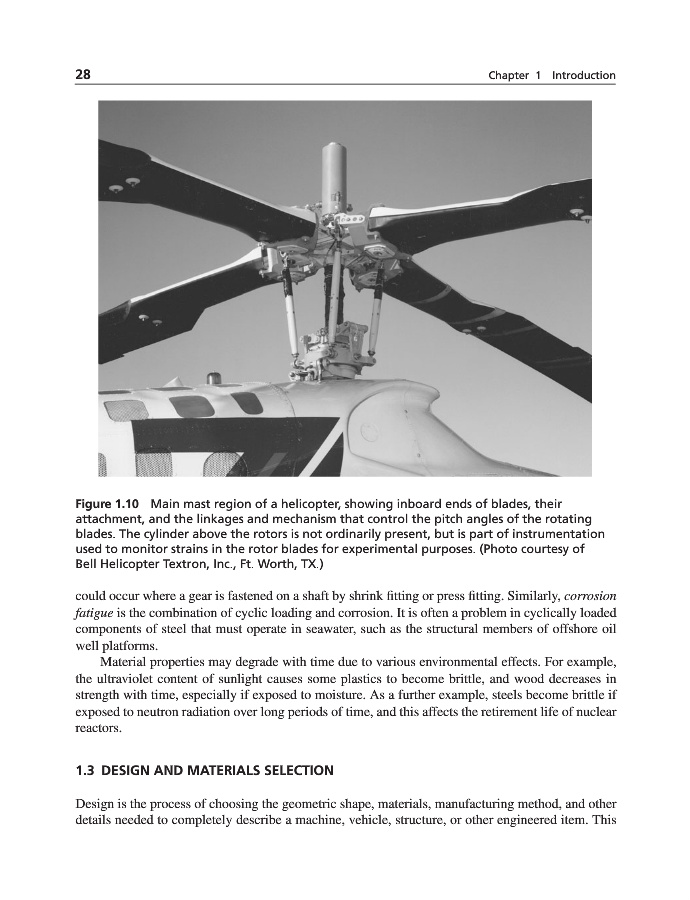 28 Chapter 1 Introduction

Figure 1.10 Main mast region of a helicopter, showing inboard ends of blades, their attachment, and the linkages and mechanism that control the pitch angles of the rotating blades. The cylinder above the rotors is not ordinarily present, but is part of instrumentation used to monitor strains in the rotor blades for experimental purposes. (Photo courtesy of Bell Helicopter Textron, Inc., Ft. Worth, TX.)

could occur where a gear is fastened on a shaft by shrink fitting or press fitting. Similarly, corrosion fatigue is the combination of cyclic loading and corrosion. It is often a problem in cyclically loaded components of steel that must operate in seawater, such as the structural members of offshore oil well platforms.

Material properties may degrade with time due to various environmental effects. For example, the ultraviolet content of sunlight causes some plastics to become brittle, and wood decreases in strength with time, especially if exposed to moisture. As a further example, steels become brittle if exposed to neutron radiation over long periods of time, and this affects the retirement life of nuclear reactors.

1.3 DESIGN AND MATERIALS SELECTION

Design is the process of choosing the geometric shape, materials, manufacturing method, and other details needed to completely describe a machine, vehicle, structure, or other engineered item. This